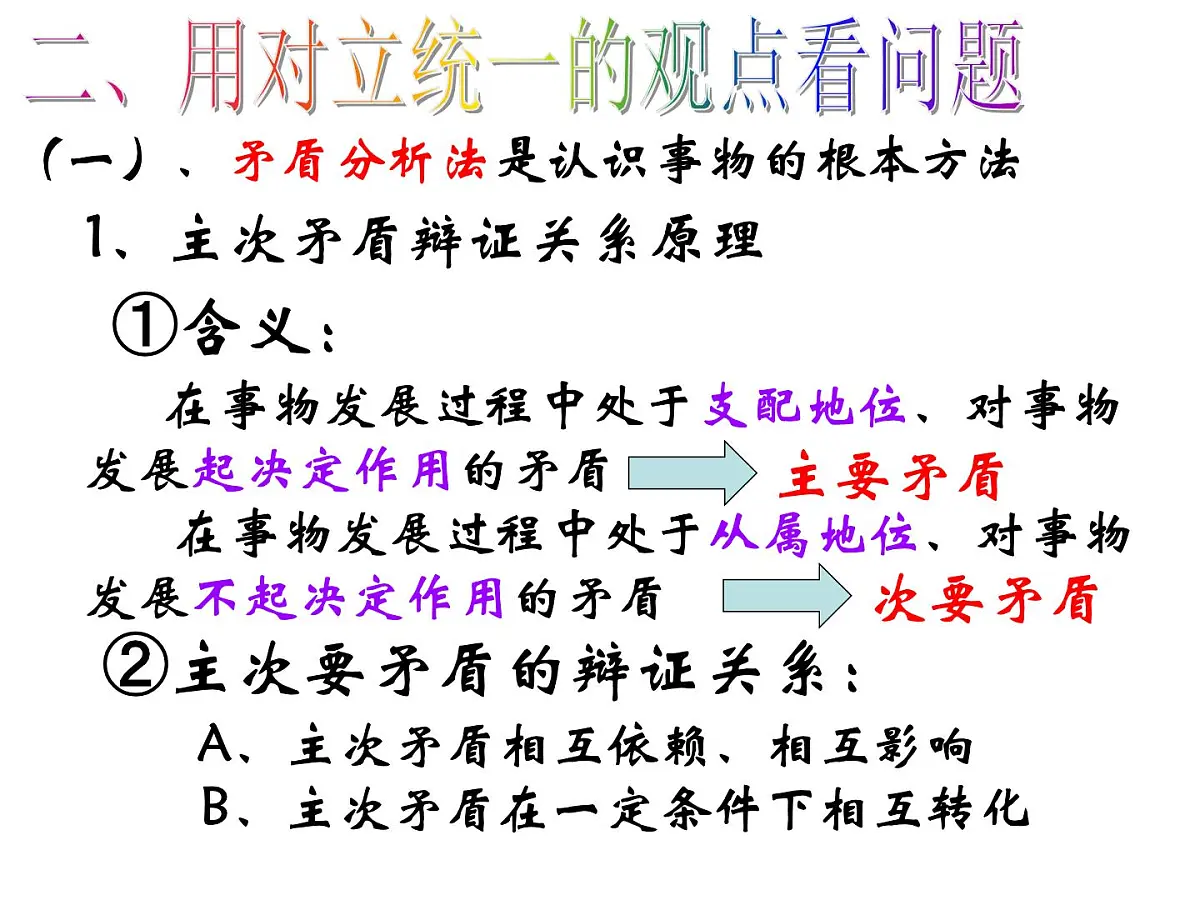 二、用对立统一的观点看问题

(一)、矛盾分析法是认识事物的根本方法

1、主次矛盾辩证关系原理

①含义:

在事物发展过程中处于支配地位、对事物发展起决定作用的矛盾 主要矛盾

在事物发展过程中处于从属地位、对事物发展不起决定作用的矛盾 次要矛盾

②主次要矛盾的辩证关系:

A、主次矛盾相互依赖、相互影响

B、主次矛盾在一定条件下相互转化